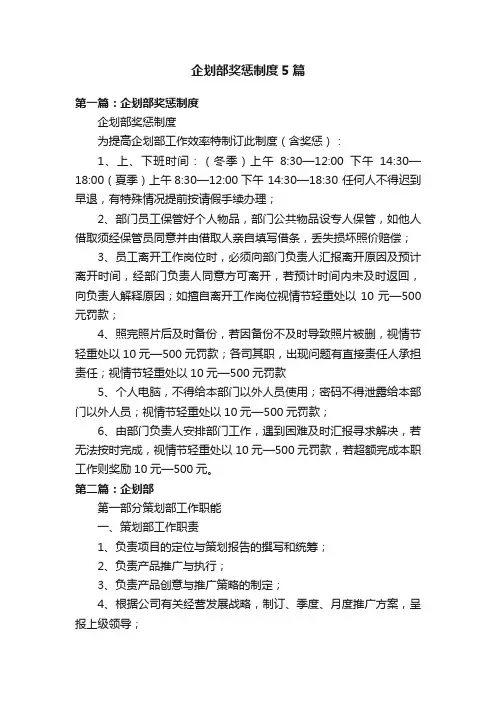 企划部奖惩制度5篇

第一篇：企划部奖惩制度

企划部奖惩制度

为提高企划部工作效率特制订此制度（含奖惩）：

1、上、下班时间：（冬季）上午 8:30—12:00 下午 14:30—18:00（夏季）上午 8:30—12:00 下午 14:30—18:30 任何人不得迟到早退，有特殊情况提前按请假手续办理；

2、部门员工保管好个人物品，部门公共物品设专人保管，如他人借取须经保管员同意并由借取人亲自填写借条，丢失损坏照价赔偿；

3、员工离开工作岗位时，必须向部门负责人汇报离开原因及预计离开时间，经部门负责人同意方可离开，若预计时间内未及时返回，向负责人解释原因；如擅自离开工作岗位视情节轻重处以 10 元—500 元罚款；

4、照完照片后及时备份，若因备份不及时导致照片被删，视情节轻重处以 10 元—500 元罚款；各司其职，出现问题有直接责任人承担责任；视情节轻重处以 10 元—500 元罚款

5、个人电脑，不得给本部门以外人员使用；密码不得泄露给本部门以外人员；视情节轻重处以 10 元—500 元罚款；

6、由部门负责人安排部门工作，遇到困难及时汇报寻求解决，若无法按时完成，视情节轻重处以 10 元—500 元罚款，若超额完成本职工作则奖励 10 元—500 元。

第二篇：企划部

第一部分策划部工作职能

一、策划部工作职责

1、负责项目的定位与策划报告的撰写和统筹；

2、负责产品推广与执行；

3、负责产品创意与推广策略的制定；

4、根据公司有关经营发展战略，制订、季度、月度推广方案，呈报上级领导；